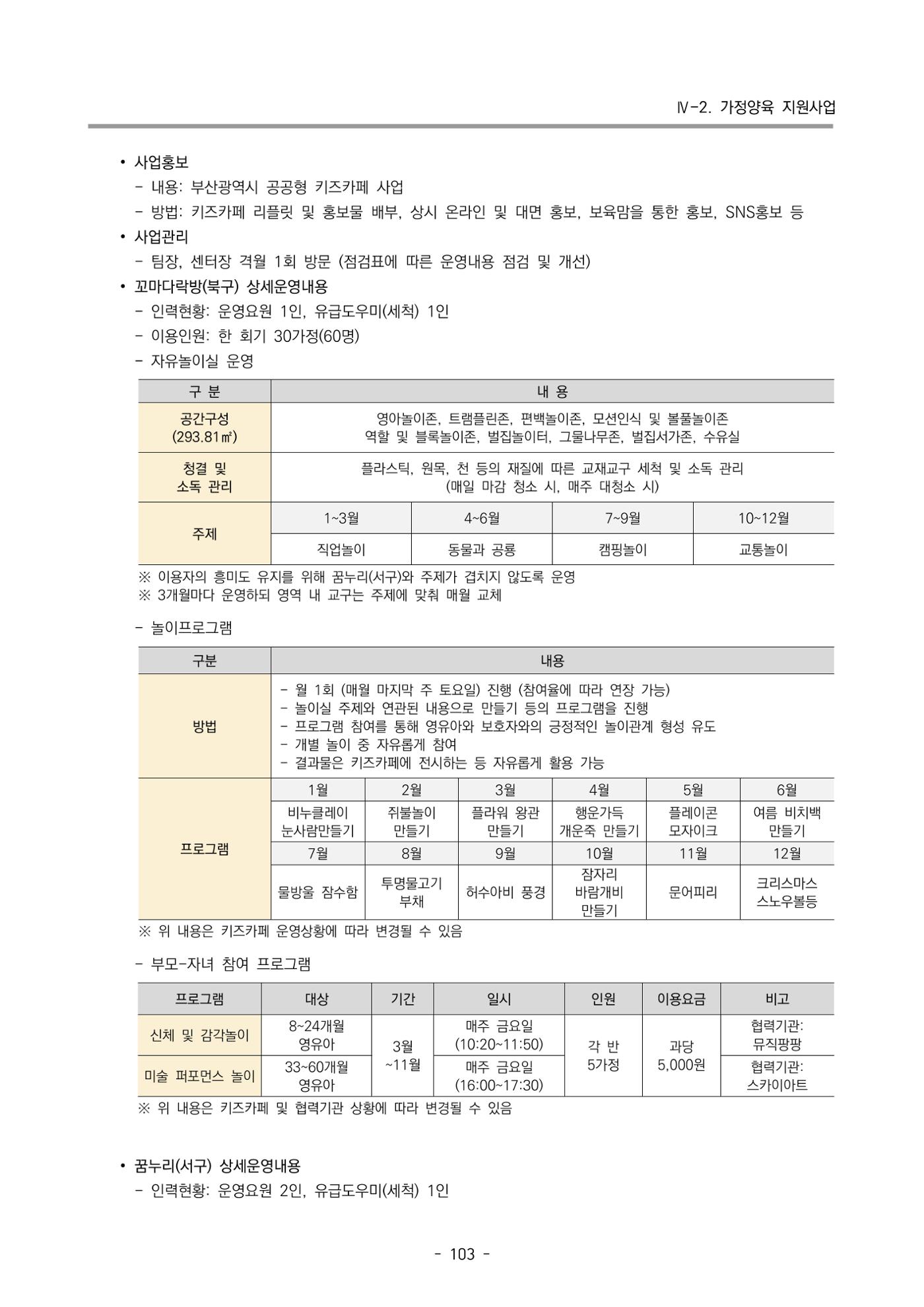 Ⅳ-2. 가정양육 지원사업

• 사업홍보
- 내용: 부산광역시 공공형 키즈카페 사업
- 방법: 키즈카페 리플릿 및 홍보물 배부, 상시 온라인 및 대면 홍보, 보육맘을 통한 홍보, SNS홍보 등
• 사업관리
- 팀장, 센터장 격월 1회 방문 (점검표에 따른 운영내용 점검 및 개선)
• 꼬마다락방(북구) 상세운영내용
- 인력현황: 운영요원 1인, 유급도우미(세척) 1인
- 이용인원: 한 회기 30가정(60명)
- 자유놀이실 운영

| 구 분 | 내 용 | | | |
|---|---|---|---|---|
| 공간구성 (293.81㎡) | 영아놀이존, 트램플린존, 편백놀이존, 모션인식 및 볼풀놀이존 역할 및 블록놀이존, 벌집놀이터, 그물나무존, 벌집서가존, 수유실 | | | |
| 청결 및 소독 관리 | 플라스틱, 원목, 천 등의 재질에 따른 교재교구 세척 및 소독 관리 (매일 마감 청소 시, 매주 대청소 시) | | | |
| 주제 | 1~3월 | 4~6월 | 7~9월 | 10~12월 |
| | 직업놀이 | 동물과 공룡 | 캠핑놀이 | 교통놀이 |

※ 이용자의 흥미도 유지를 위해 꿈누리(서구)와 주제가 겹치지 않도록 운영
※ 3개월마다 운영하되 영역 내 교구는 주제에 맞춰 매월 교체

- 놀이프로그램

| 구분 | 내용 | | | | | |
|---|---|---|---|---|---|---|
| 방법 | - 월 1회 (매월 마지막 주 토요일) 진행 (참여율에 따라 연장 가능) - 놀이실 주제와 연관된 내용으로 만들기 등의 프로그램을 진행 - 프로그램 참여를 통해 영유아와 보호자와의 긍정적인 놀이관계 형성 유도 - 개별 놀이 중 자유롭게 참여 - 결과물은 키즈카페에 전시하는 등 자유롭게 활용 가능 | | | | | |
| 프로그램 | 1월 | 2월 | 3월 | 4월 | 5월 | 6월 |
| | 비누클레이 눈사람만들기 | 쥐불놀이 만들기 | 플라워 왕관 만들기 | 행운가득 개운죽 만들기 | 플레이콘 모자이크 | 여름 비치백 만들기 |
| | 7월 | 8월 | 9월 | 10월 | 11월 | 12월 |
| | 물방울 잠수함 | 투명물고기 부채 | 허수아비 풍경 | 잠자리 바람개비 만들기 | 문어피리 | 크리스마스 스노우볼등 |

※ 위 내용은 키즈카페 운영상황에 따라 변경될 수 있음

- 부모-자녀 참여 프로그램

| 프로그램 | 대상 | 기간 | 일시 | 인원 | 이용요금 | 비고 |
|---|---|---|---|---|---|---|
| 신체 및 감각놀이 | 8~24개월 영유아 | 3월 ~11월 | 매주 금요일 (10:20~11:50) | 각 반 5가정 | 과당 5,000원 | 협력기관: 뮤직팡팡 |
| 미술 퍼포먼스 놀이 | 33~60개월 영유아 | | 매주 금요일 (16:00~17:30) | | | 협력기관: 스카이아트 |

※ 위 내용은 키즈카페 및 협력기관 상황에 따라 변경될 수 있음

• 꿈누리(서구) 상세운영내용
- 인력현황: 운영요원 2인, 유급도우미(세척) 1인

- 103 -